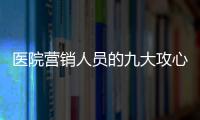 医院营销人员的九大攻心